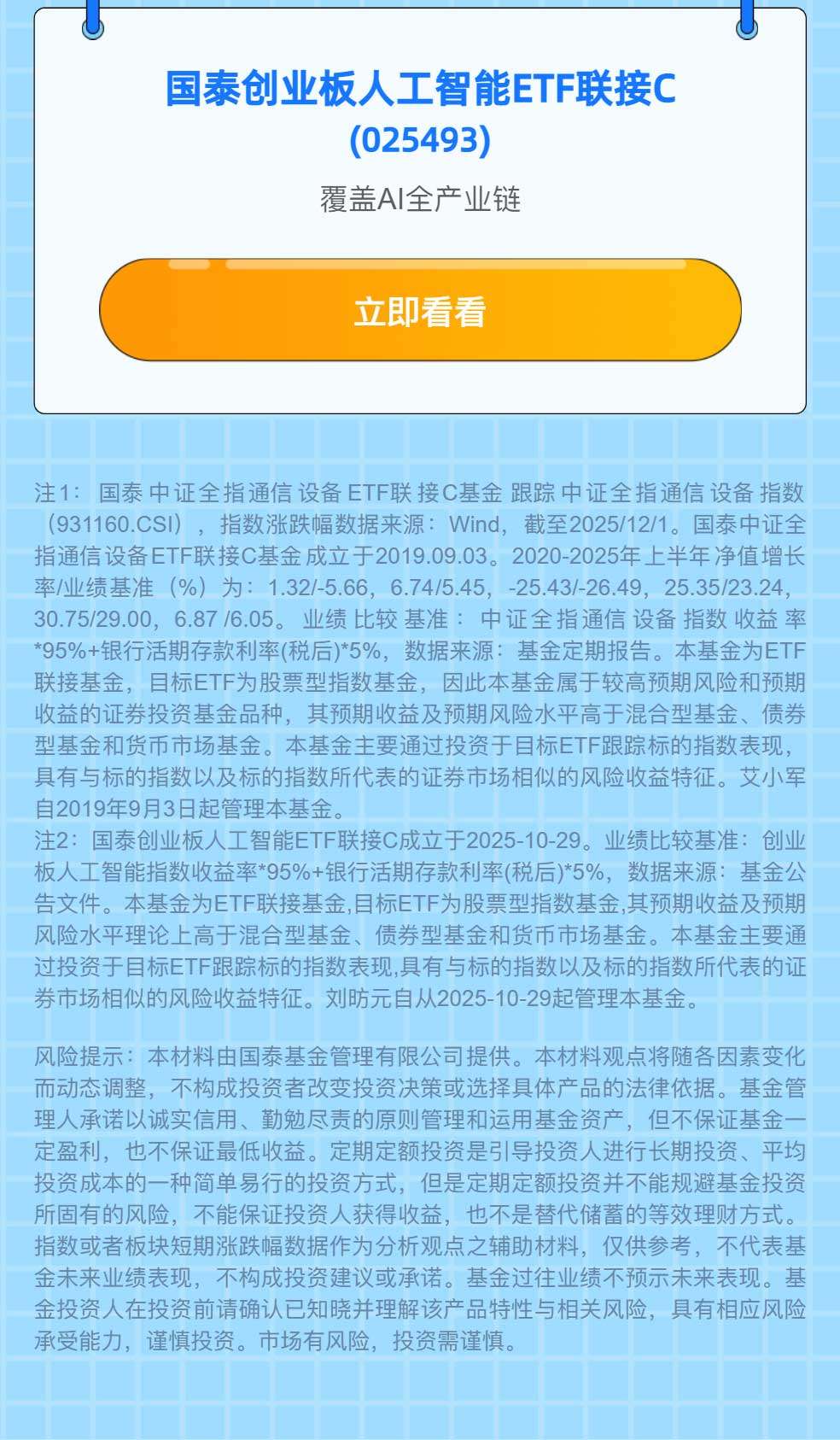 国泰创业板人工智能ETF联接C
(025493)

覆盖AI全产业链

立即看看

注1：国泰中证全指通信设备ETF联接C基金跟踪中证全指通信设备指数（931160.CSI），指数涨跌幅数据来源：Wind，截至2025/12/1。国泰中证全指通信设备ETF联接C基金成立于2019.09.03。2020-2025年上半年净值增长率/业绩基准（%）为：1.32/-5.66，6.74/5.45，-25.43/-26.49，25.35/23.24，30.75/29.00，6.87 /6.05。业绩比较基准：中证全指通信设备指数收益率*95%+银行活期存款利率(税后)*5%，数据来源：基金定期报告。本基金为ETF联接基金，目标ETF为股票型指数基金，因此本基金属于较高预期风险和预期收益的证券投资基金品种，其预期收益及预期风险水平高于混合型基金、债券型基金和货币市场基金。本基金主要通过投资于目标ETF跟踪标的指数表现，具有与标的指数以及标的指数所代表的证券市场相似的风险收益特征。艾小军自2019年9月3日起管理本基金。
注2：国泰创业板人工智能ETF联接C成立于2025-10-29。业绩比较基准：创业板人工智能指数收益率*95%+银行活期存款利率(税后)*5%，数据来源：基金公告文件。本基金为ETF联接基金,目标ETF为股票型指数基金,其预期收益及预期风险水平理论上高于混合型基金、债券型基金和货币市场基金。本基金主要通过投资于目标ETF跟踪标的指数表现,具有与标的指数以及标的指数所代表的证券市场相似的风险收益特征。刘昉元自从2025-10-29起管理本基金。

风险提示：本材料由国泰基金管理有限公司提供。本材料观点将随各因素变化而动态调整，不构成投资者改变投资决策或选择具体产品的法律依据。基金管理人承诺以诚实信用、勤勉尽责的原则管理和运用基金资产，但不保证基金一定盈利，也不保证最低收益。定期定额投资是引导投资人进行长期投资、平均投资成本的一种简单易行的投资方式，但是定期定额投资并不能规避基金投资所固有的风险，不能保证投资人获得收益，也不是替代储蓄的等效理财方式。指数或者板块短期涨跌幅数据作为分析观点之辅助材料，仅供参考，不代表基金未来业绩表现，不构成投资建议或承诺。基金过往业绩不预示未来表现。基金投资人在投资前请确认已知晓并理解该产品特性与相关风险，具有相应风险承受能力，谨慎投资。市场有风险，投资需谨慎。